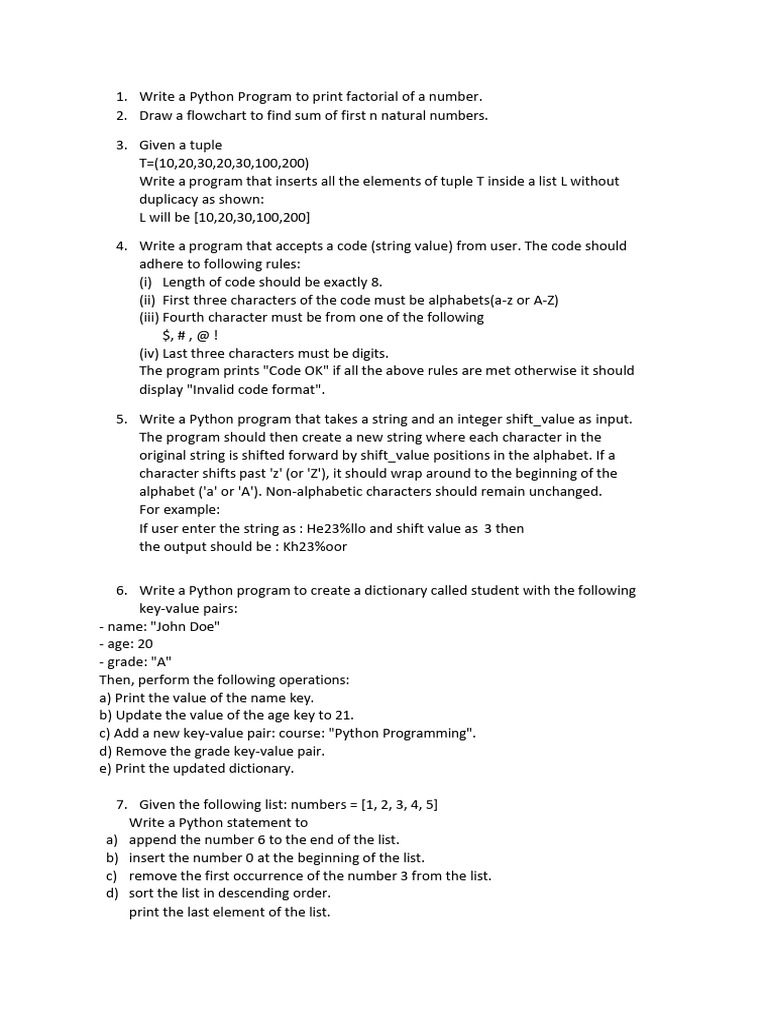 1. Write a Python Program to print factorial of a number.
2. Draw a flowchart to find sum of first n natural numbers.

3. Given a tuple
T=(10,20,30,20,30,100,200)
Write a program that inserts all the elements of tuple T inside a list L without duplicacy as shown:
L will be [10,20,30,100,200]

4. Write a program that accepts a code (string value) from user. The code should adhere to following rules:
(i) Length of code should be exactly 8.
(ii) First three characters of the code must be alphabets(a-z or A-Z)
(iii) Fourth character must be from one of the following
$, # , @ !
(iv) Last three characters must be digits.
The program prints "Code OK" if all the above rules are met otherwise it should display "Invalid code format".

5. Write a Python program that takes a string and an integer shift_value as input. The program should then create a new string where each character in the original string is shifted forward by shift_value positions in the alphabet. If a character shifts past 'z' (or 'Z'), it should wrap around to the beginning of the alphabet ('a' or 'A'). Non-alphabetic characters should remain unchanged.
For example:
If user enter the string as : He23%llo and shift value as 3 then
the output should be : Kh23%oor

6. Write a Python program to create a dictionary called student with the following key-value pairs:
- name: "John Doe"
- age: 20
- grade: "A"
Then, perform the following operations:
a) Print the value of the name key.
b) Update the value of the age key to 21.
c) Add a new key-value pair: course: "Python Programming".
d) Remove the grade key-value pair.
e) Print the updated dictionary.

7. Given the following list: numbers = [1, 2, 3, 4, 5]
Write a Python statement to
a) append the number 6 to the end of the list.
b) insert the number 0 at the beginning of the list.
c) remove the first occurrence of the number 3 from the list.
d) sort the list in descending order.
print the last element of the list.